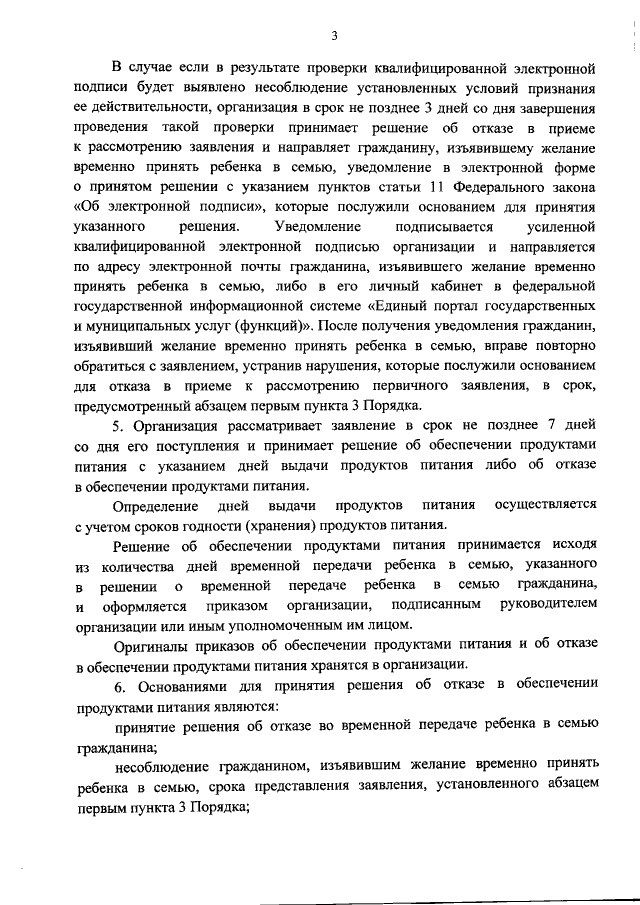 3

В случае если в результате проверки квалифицированной электронной подписи будет выявлено несоблюдение установленных условий признания ее действительности, организация в срок не позднее 3 дней со дня завершения проведения такой проверки принимает решение об отказе в приеме к рассмотрению заявления и направляет гражданину, изъявившему желание временно принять ребенка в семью, уведомление в электронной форме о принятом решении с указанием пунктов статьи 11 Федерального закона «Об электронной подписи», которые послужили основанием для принятия указанного решения. Уведомление подписывается усиленной квалифицированной электронной подписью организации и направляется по адресу электронной почты гражданина, изъявившего желание временно принять ребенка в семью, либо в его личный кабинет в федеральной государственной информационной системе «Единый портал государственных и муниципальных услуг (функций)». После получения уведомления гражданин, изъявивший желание временно принять ребенка в семью, вправе повторно обратиться с заявлением, устранив нарушения, которые послужили основанием для отказа в приеме к рассмотрению первичного заявления, в срок, предусмотренный абзацем первым пункта 3 Порядка.

5. Организация рассматривает заявление в срок не позднее 7 дней со дня его поступления и принимает решение об обеспечении продуктами питания с указанием дней выдачи продуктов питания либо об отказе в обеспечении продуктами питания.

Определение дней выдачи продуктов питания осуществляется с учетом сроков годности (хранения) продуктов питания.

Решение об обеспечении продуктами питания принимается исходя из количества дней временной передачи ребенка в семью, указанного в решении о временной передаче ребенка в семью гражданина, и оформляется приказом организации, подписанным руководителем организации или иным уполномоченным им лицом.

Оригиналы приказов об обеспечении продуктами питания и об отказе в обеспечении продуктами питания хранятся в организации.

6. Основаниями для принятия решения об отказе в обеспечении продуктами питания являются:

принятие решения об отказе во временной передаче ребенка в семью гражданина;

несоблюдение гражданином, изъявившим желание временно принять ребенка в семью, срока представления заявления, установленного абзацем первым пункта 3 Порядка;